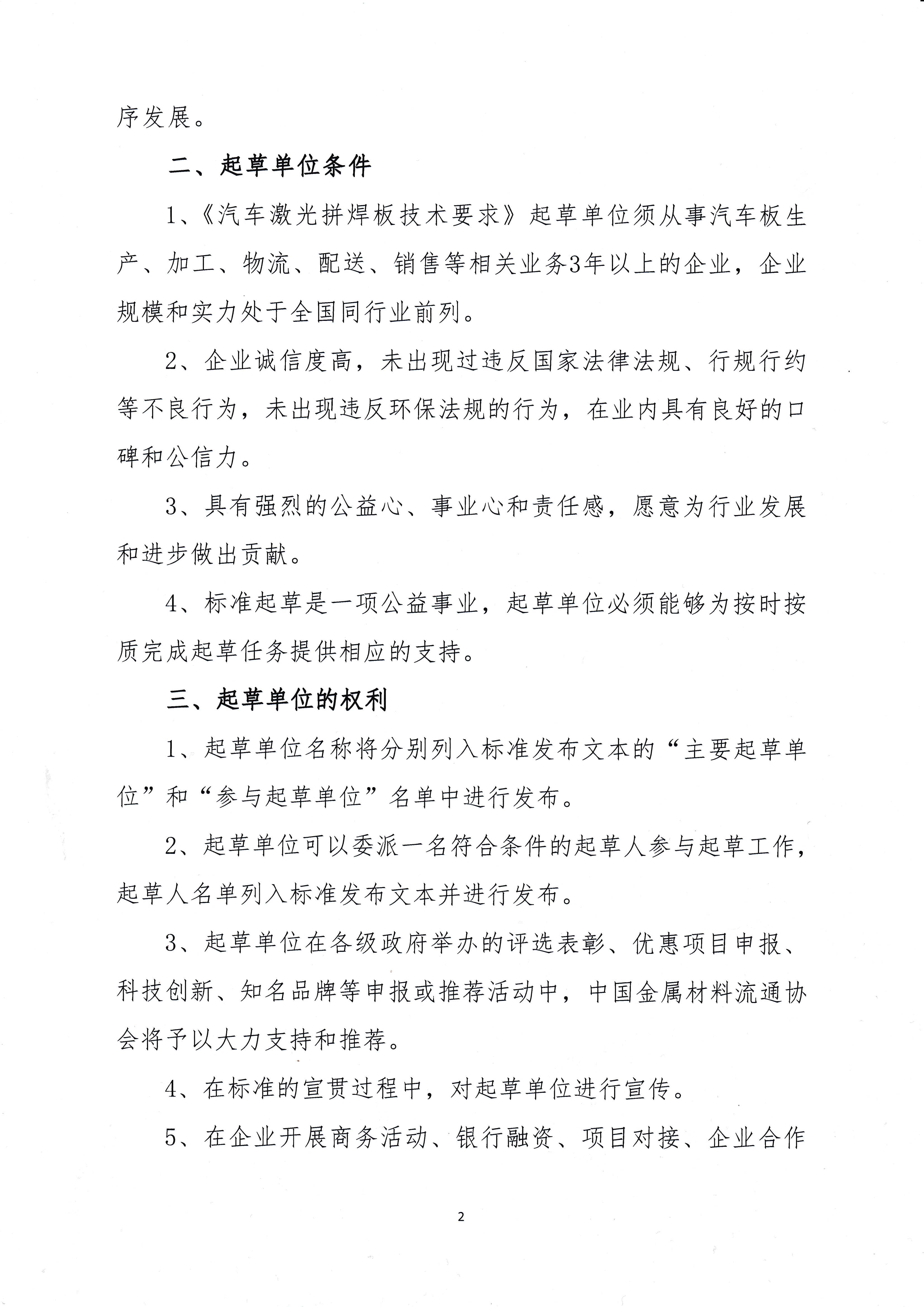 序发展。

二、起草单位条件

1、《汽车激光拼焊板技术要求》起草单位须从事汽车板生产、加工、物流、配送、销售等相关业务3年以上的企业，企业规模和实力处于全国同行业前列。

2、企业诚信度高，未出现过违反国家法律法规、行规行约等不良行为，未出现违反环保法规的行为，在业内具有良好的口碑和公信力。

3、具有强烈的公益心、事业心和责任感，愿意为行业发展和进步做出贡献。

4、标准起草是一项公益事业，起草单位必须能够为按时按质完成起草任务提供相应的支持。

三、起草单位的权利

1、起草单位名称将分别列入标准发布文本的“主要起草单位”和“参与起草单位”名单中进行发布。

2、起草单位可以委派一名符合条件的起草人参与起草工作，起草人名单列入标准发布文本并进行发布。

3、起草单位在各级政府举办的评选表彰、优惠项目申报、科技创新、知名品牌等申报或推荐活动中，中国金属材料流通协会将予以大力支持和推荐。

4、在标准的宣贯过程中，对起草单位进行宣传。

5、在企业开展商务活动、银行融资、项目对接、企业合作

2